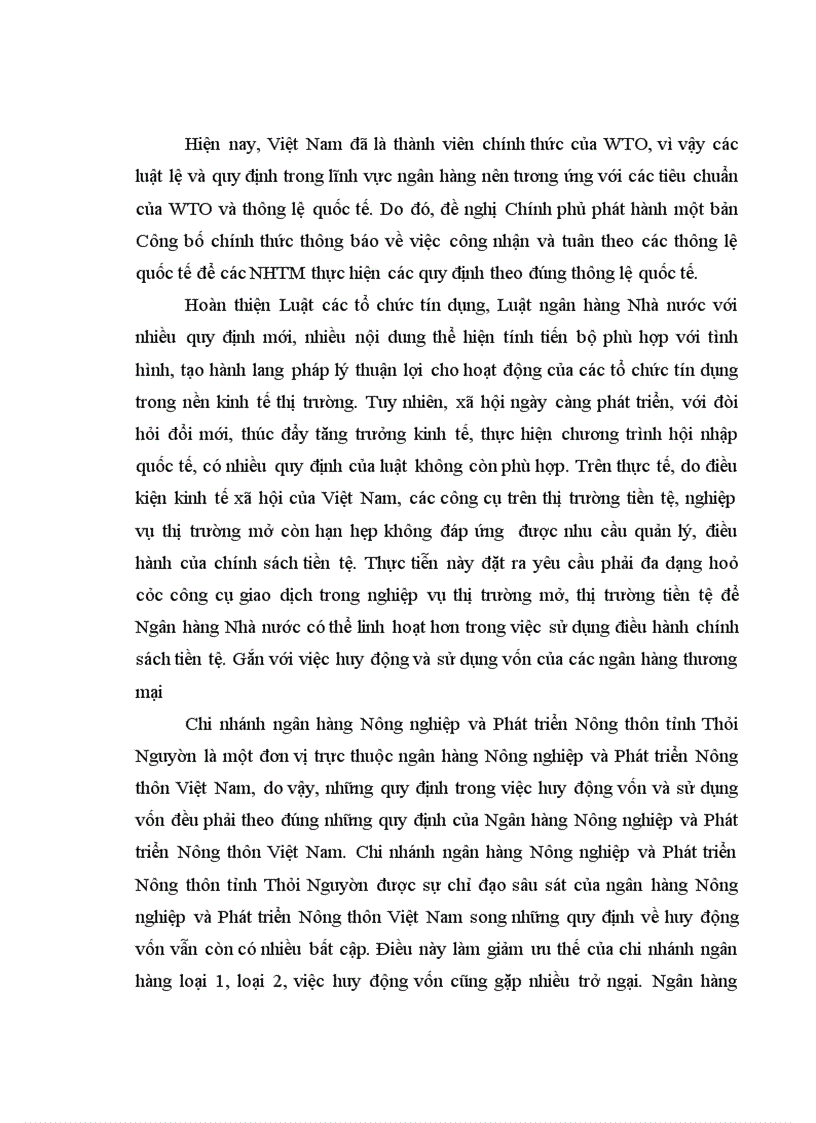 Hiện nay, Việt Nam đã là thành viên chính thức của WTO, vì vậy các luật lệ và quy định trong lĩnh vực ngân hàng nên tương ứng với các tiêu chuẩn của WTO và thông lệ quốc tế. Do đó, đề nghị Chính phủ phát hành một bản Công bố chính thức thông báo về việc công nhận và tuân theo các thông lệ quốc tế để các NHTM thực hiện các quy định theo đúng thông lệ quốc tế.

Hoàn thiện Luật các tổ chức tín dụng, Luật ngân hàng Nhà nước với nhiều quy định mới, nhiều nội dung thể hiện tính tiến bộ phù hợp với tình hình, tạo hành lang pháp lý thuận lợi cho hoạt động của các tổ chức tín dụng trong nền kinh tế thị trường. Tuy nhiên, xã hội ngày càng phát triển, với đòi hỏi đổi mới, thúc đẩy tăng trưởng kinh tế, thực hiện chương trình hội nhập quốc tế, có nhiều quy định của luật không còn phù hợp. Trên thực tế, do điều kiện kinh tế xã hội của Việt Nam, các công cụ trên thị trường tiền tệ, nghiệp vụ thị trường mở còn hạn hẹp không đáp ứng được nhu cầu quản lý, điều hành của chính sách tiền tệ. Thực tiễn này đặt ra yêu cầu phải đa dạng hoỏ cỏc công cụ giao dịch trong nghiệp vụ thị trường mở, thị trường tiền tệ để Ngân hàng Nhà nước có thể linh hoạt hơn trong việc sử dụng điều hành chính sách tiền tệ. Gắn với việc huy động và sử dụng vốn của các ngân hàng thương mại

Chi nhánh ngân hàng Nông nghiệp và Phát triển Nông thôn tỉnh Thỏi Nguyờn là một đơn vị trực thuộc ngân hàng Nông nghiệp và Phát triển Nông thôn Việt Nam, do vậy, những quy định trong việc huy động vốn và sử dụng vốn đều phải theo đúng những quy định của Ngân hàng Nông nghiệp và Phát triển Nông thôn Việt Nam. Chi nhánh ngân hàng Nông nghiệp và Phát triển Nông thôn tỉnh Thỏi Nguyờn được sự chỉ đạo sâu sát của ngân hàng Nông nghiệp và Phát triển Nông thôn Việt Nam song những quy định về huy động vốn vẫn còn có nhiều bất cập. Điều này làm giảm ưu thế của chi nhánh ngân hàng loại 1, loại 2, việc huy động vốn cũng gặp nhiều trở ngại. Ngân hàng